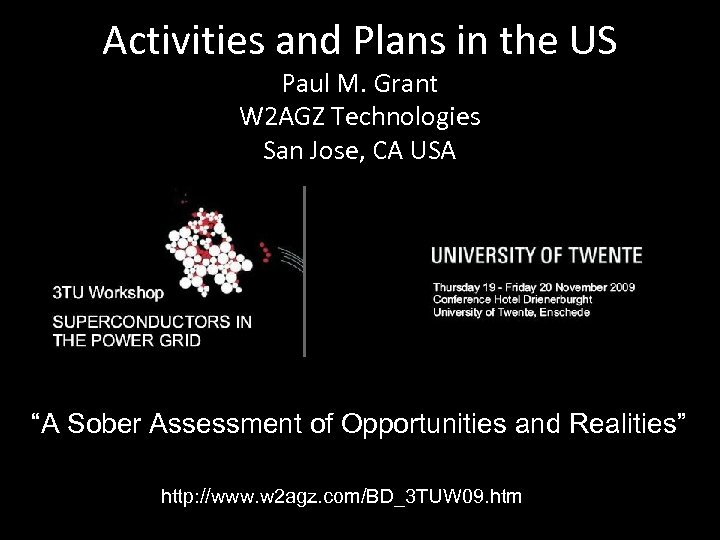 Activities and Plans in the US

Paul M. Grant
W2AGZ Technologies
San Jose, CA USA

3TU Workshop
SUPERCONDUCTORS IN THE POWER GRID

UNIVERSITY OF TWENTE

Thursday 19 - Friday 20 November 2009
Conference Hotel Drienerburght
University of Twente, Enschede

“A Sober Assessment of Opportunities and Realities”

http://www.w2agz.com/BD_3TUW09.htm